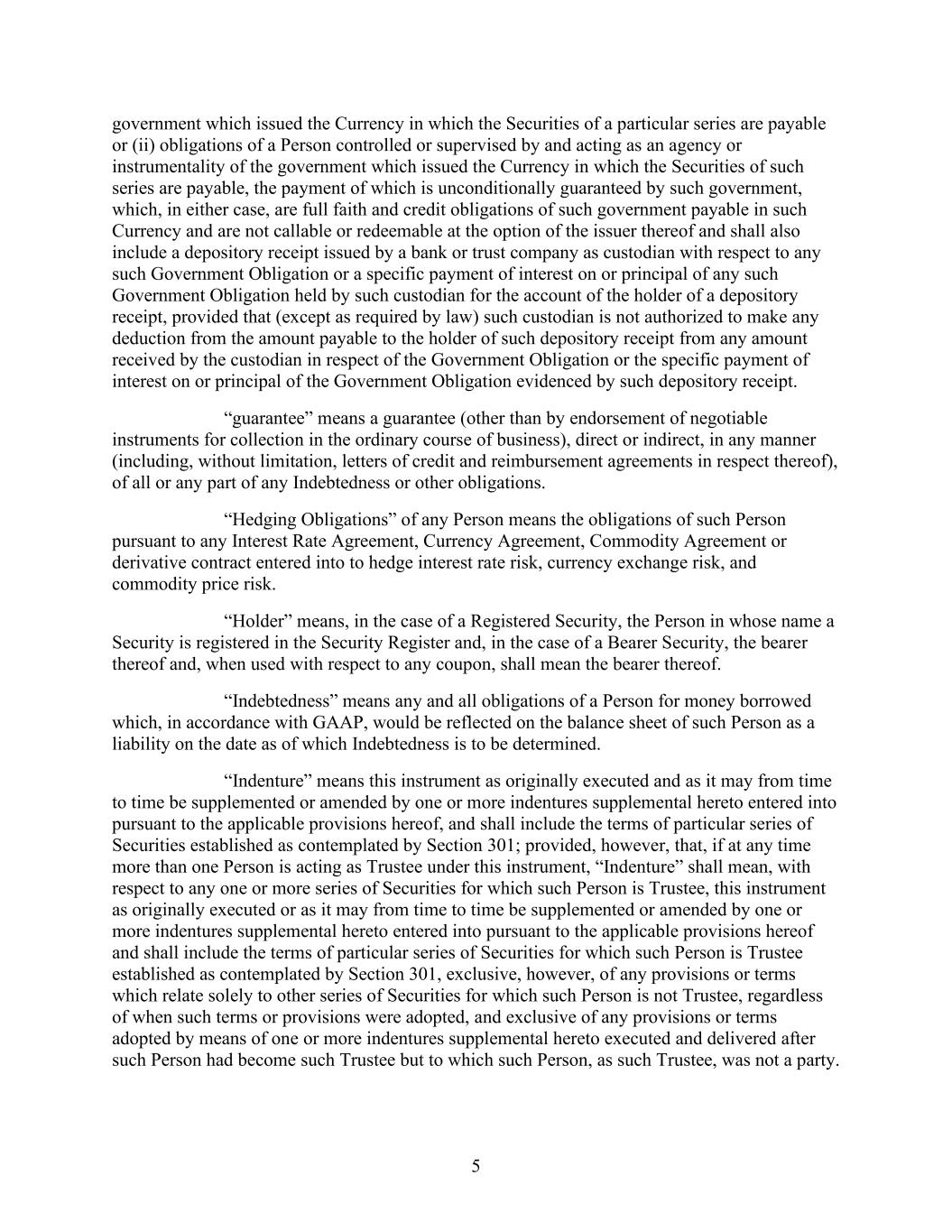 government which issued the Currency in which the Securities of a particular series are payable or (ii) obligations of a Person controlled or supervised by and acting as an agency or instrumentality of the government which issued the Currency in which the Securities of such series are payable, the payment of which is unconditionally guaranteed by such government, which, in either case, are full faith and credit obligations of such government payable in such Currency and are not callable or redeemable at the option of the issuer thereof and shall also include a depository receipt issued by a bank or trust company as custodian with respect to any such Government Obligation or a specific payment of interest on or principal of any such Government Obligation held by such custodian for the account of the holder of a depository receipt, provided that (except as required by law) such custodian is not authorized to make any deduction from the amount payable to the holder of such depository receipt from any amount received by the custodian in respect of the Government Obligation or the specific payment of interest on or principal of the Government Obligation evidenced by such depository receipt.

“guarantee” means a guarantee (other than by endorsement of negotiable instruments for collection in the ordinary course of business), direct or indirect, in any manner (including, without limitation, letters of credit and reimbursement agreements in respect thereof), of all or any part of any Indebtedness or other obligations.

“Hedging Obligations” of any Person means the obligations of such Person pursuant to any Interest Rate Agreement, Currency Agreement, Commodity Agreement or derivative contract entered into to hedge interest rate risk, currency exchange risk, and commodity price risk.

“Holder” means, in the case of a Registered Security, the Person in whose name a Security is registered in the Security Register and, in the case of a Bearer Security, the bearer thereof and, when used with respect to any coupon, shall mean the bearer thereof.

“Indebtedness” means any and all obligations of a Person for money borrowed which, in accordance with GAAP, would be reflected on the balance sheet of such Person as a liability on the date as of which Indebtedness is to be determined.

“Indenture” means this instrument as originally executed and as it may from time to time be supplemented or amended by one or more indentures supplemental hereto entered into pursuant to the applicable provisions hereof, and shall include the terms of particular series of Securities established as contemplated by Section 301; provided, however, that, if at any time more than one Person is acting as Trustee under this instrument, “Indenture” shall mean, with respect to any one or more series of Securities for which such Person is Trustee, this instrument as originally executed or as it may from time to time be supplemented or amended by one or more indentures supplemental hereto entered into pursuant to the applicable provisions hereof and shall include the terms of particular series of Securities for which such Person is Trustee established as contemplated by Section 301, exclusive, however, of any provisions or terms which relate solely to other series of Securities for which such Person is not Trustee, regardless of when such terms or provisions were adopted, and exclusive of any provisions or terms adopted by means of one or more indentures supplemental hereto executed and delivered after such Person had become such Trustee but to which such Person, as such Trustee, was not a party.

5